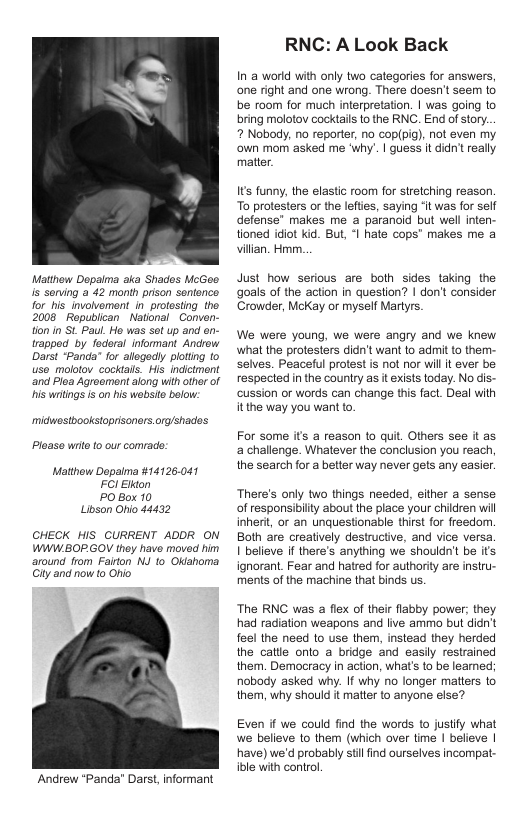 Matthew Depalma aka Shades McGee is serving a 42 month prison sentence for his involvement in protesting the 2008 Republican National Convention in St. Paul. He was set up and entrapped by federal informant Andrew Darst "Panda" for allegedly plotting to use molotov cocktails. His indictment and Plea Agreement along with other of his writings is on his website below:

midwestbookstoprisoners.org/shades

Please write to our comrade:

Matthew Depalma #14126-041
FCI Elkton
PO Box 10
Libson Ohio 44432

CHECK HIS CURRENT ADDR ON WWW.BOP.GOV they have moved him around from Fairton NJ to Oklahoma City and now to Ohio

Andrew "Panda" Darst, informant

RNC: A Look Back

In a world with only two categories for answers, one right and one wrong. There doesn't seem to be room for much interpretation. I was going to bring molotov cocktails to the RNC. End of story... ? Nobody, no reporter, no cop(pig), not even my own mom asked me 'why'. I guess it didn't really matter.

It's funny, the elastic room for stretching reason. To protesters or the lefties, saying "it was for self defense" makes me a paranoid but well intentioned idiot kid. But, "I hate cops" makes me a villian. Hmm...

Just how serious are both sides taking the goals of the action in question? I don't consider Crowder, McKay or myself Martyrs.

We were young, we were angry and we knew what the protesters didn't want to admit to themselves. Peaceful protest is not nor will it ever be respected in the country as it exists today. No discussion or words can change this fact. Deal with it the way you want to.

For some it's a reason to quit. Others see it as a challenge. Whatever the conclusion you reach, the search for a better way never gets any easier.

There's only two things needed, either a sense of responsibility about the place your children will inherit, or an unquestionable thirst for freedom. Both are creatively destructive, and vice versa. I believe if there's anything we shouldn't be it's ignorant. Fear and hatred for authority are instruments of the machine that binds us.

The RNC was a flex of their flabby power; they had radiation weapons and live ammo but didn't feel the need to use them, instead they herded the cattle onto a bridge and easily restrained them. Democracy in action, what's to be learned; nobody asked why. If why no longer matters to them, why should it matter to anyone else?

Even if we could find the words to justify what we believe to them (which over time I believe I have) we'd probably still find ourselves incompatible with control.